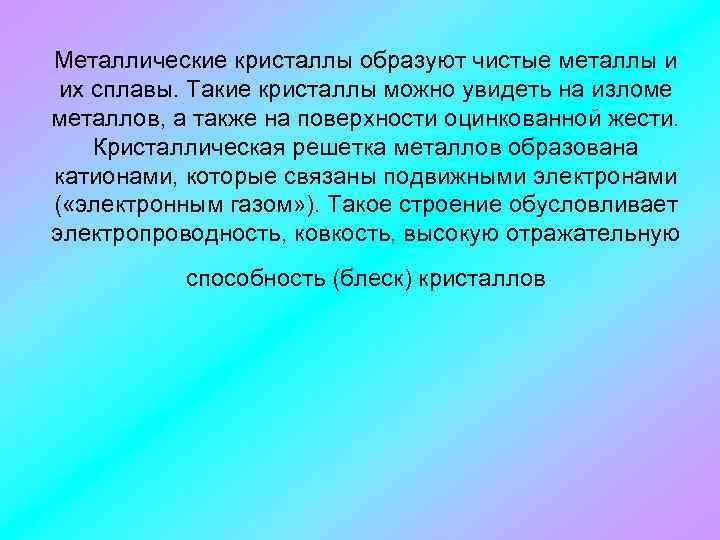 Металлические кристаллы образуют чистые металлы и их сплавы. Такие кристаллы можно увидеть на изломе металлов, а также на поверхности оцинкованной жести. Кристаллическая решетка металлов образована катионами, которые связаны подвижными электронами («электронным газом»). Такое строение обусловливает электропроводность, ковкость, высокую отражательную

способность (блеск) кристаллов